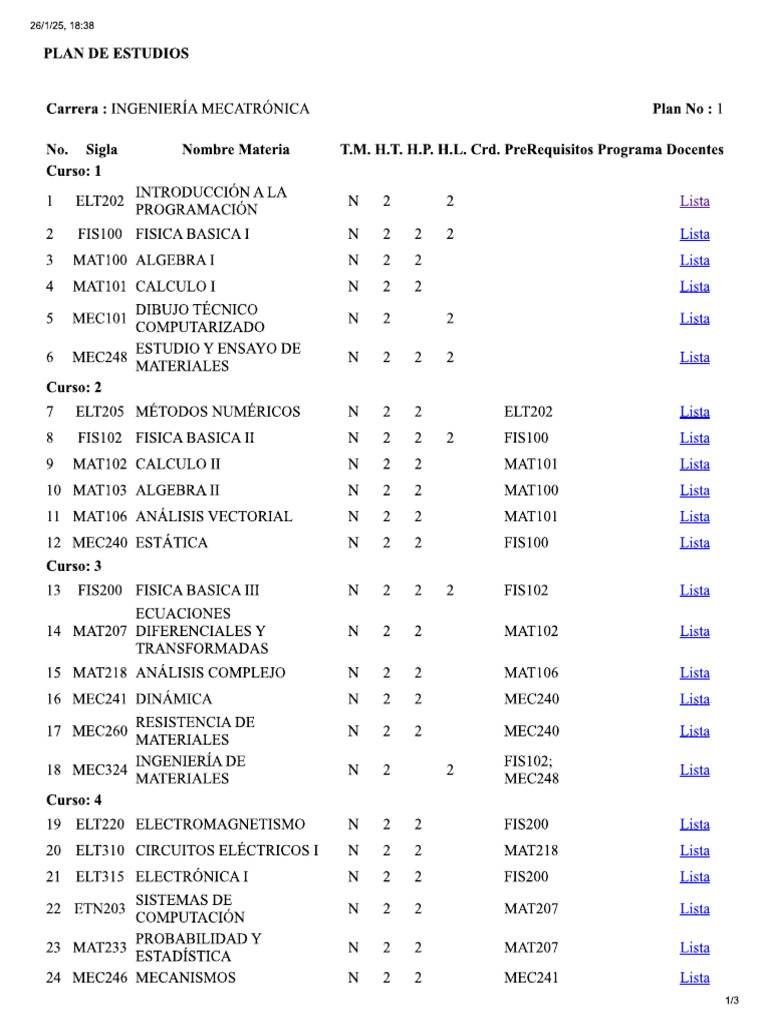 26/1/25, 18:38

PLAN DE ESTUDIOS

Carrera : INGENIERÍA MECATRÓNICA

Plan No : 1

| No. | Sigla | Nombre Materia | T.M. | H.T. | H.P. | H.L. | Crd. | PreRequisitos | Programa | Docentes |
|---|---|---|---|---|---|---|---|---|---|---|
| Curso: 1 | | | | | | | | | | |
| 1 | ELT202 | INTRODUCCIÓN A LA PROGRAMACIÓN | N | 2 | | 2 | | | | Lista |
| 2 | FIS100 | FISICA BASICA I | N | 2 | 2 | 2 | | | | Lista |
| 3 | MAT100 | ALGEBRA I | N | 2 | 2 | | | | | Lista |
| 4 | MAT101 | CALCULO I | N | 2 | 2 | | | | | Lista |
| 5 | MEC101 | DIBUJO TÉCNICO COMPUTARIZADO | N | 2 | | 2 | | | | Lista |
| 6 | MEC248 | ESTUDIO Y ENSAYO DE MATERIALES | N | 2 | 2 | 2 | | | | Lista |
| Curso: 2 | | | | | | | | | | |
| 7 | ELT205 | MÉTODOS NUMÉRICOS | N | 2 | 2 | | | ELT202 | | Lista |
| 8 | FIS102 | FISICA BASICA II | N | 2 | 2 | 2 | | FIS100 | | Lista |
| 9 | MAT102 | CALCULO II | N | 2 | 2 | | | MAT101 | | Lista |
| 10 | MAT103 | ALGEBRA II | N | 2 | 2 | | | MAT100 | | Lista |
| 11 | MAT106 | ANÁLISIS VECTORIAL | N | 2 | 2 | | | MAT101 | | Lista |
| 12 | MEC240 | ESTÁTICA | N | 2 | 2 | | | FIS100 | | Lista |
| Curso: 3 | | | | | | | | | | |
| 13 | FIS200 | FISICA BASICA III | N | 2 | 2 | 2 | | FIS102 | | Lista |
| 14 | MAT207 | ECUACIONES DIFERENCIALES Y TRANSFORMADAS | N | 2 | 2 | | | MAT102 | | Lista |
| 15 | MAT218 | ANÁLISIS COMPLEJO | N | 2 | 2 | | | MAT106 | | Lista |
| 16 | MEC241 | DINÁMICA | N | 2 | 2 | | | MEC240 | | Lista |
| 17 | MEC260 | RESISTENCIA DE MATERIALES | N | 2 | 2 | | | MEC240 | | Lista |
| 18 | MEC324 | INGENIERÍA DE MATERIALES | N | 2 | | 2 | | FIS102; MEC248 | | Lista |
| Curso: 4 | | | | | | | | | | |
| 19 | ELT220 | ELECTROMAGNETISMO | N | 2 | 2 | | | FIS200 | | Lista |
| 20 | ELT310 | CIRCUITOS ELÉCTRICOS I | N | 2 | 2 | | | MAT218 | | Lista |
| 21 | ELT315 | ELECTRÓNICA I | N | 2 | 2 | | | FIS200 | | Lista |
| 22 | ETN203 | SISTEMAS DE COMPUTACIÓN | N | 2 | 2 | | | MAT207 | | Lista |
| 23 | MAT233 | PROBABILIDAD Y ESTADÍSTICA | N | 2 | 2 | | | MAT207 | | Lista |
| 24 | MEC246 | MECANISMOS | N | 2 | 2 | | | MEC241 | | Lista |

1/3